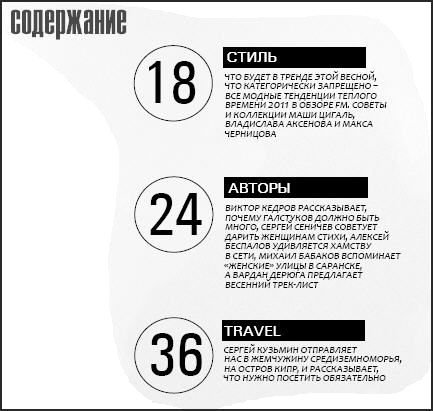 содержание

18

СТИЛЬ

ЧТО БУДЕТ В ТРЕНДЕ ЭТОЙ ВЕСНОЙ, ЧТО КАТЕГОРИЧЕСКИ ЗАПРЕЩЕНО – ВСЕ МОДНЫЕ ТЕНДЕНЦИИ ТЕПЛОГО ВРЕМЕНИ 2011 В ОБЗОРЕ FM. СОВЕТЫ И КОЛЛЕКЦИИ МАШИ ЦИГАЛЬ, ВЛАДИСЛАВА АКСЕНОВА И МАКСА ЧЕРНИЦОВА

24

АВТОРЫ

ВИКТОР КЕДРОВ РАССКАЗЫВАЕТ, ПОЧЕМУ ГАЛСТУКОВ ДОЛЖНО БЫТЬ МНОГО, СЕРГЕЙ СЕНИЧЕВ СОВЕТУЕТ ДАРИТЬ ЖЕНЩИНАМ СТИХИ, АЛЕКСЕЙ БЕСПАЛОВ УДИВЛЯЕТСЯ ХАМСТВУ В СЕТИ, МИХАИЛ БАБАКОВ ВСПОМИНАЕТ «ЖЕНСКИЕ» УЛИЦЫ В САРАНСКЕ, А ВАРДАН ДЕРЮГА ПРЕДЛАГАЕТ ВЕСЕННИЙ ТРЕК-ЛИСТ

36

TRAVEL

СЕРГЕЙ КУЗЬМИН ОТПРАВЛЯЕТ НАС В ЖЕМЧУЖИНУ СРЕДИЗЕМНОМОРЬЯ, НА ОСТРОВ КИПР, И РАССКАЗЫВАЕТ, ЧТО НУЖНО ПОСЕТИТЬ ОБЯЗАТЕЛЬНО